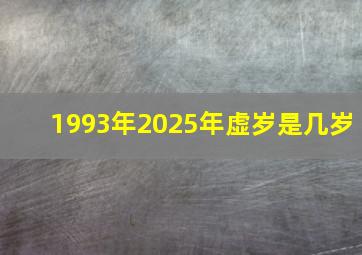 1993年2025年虚岁是几岁